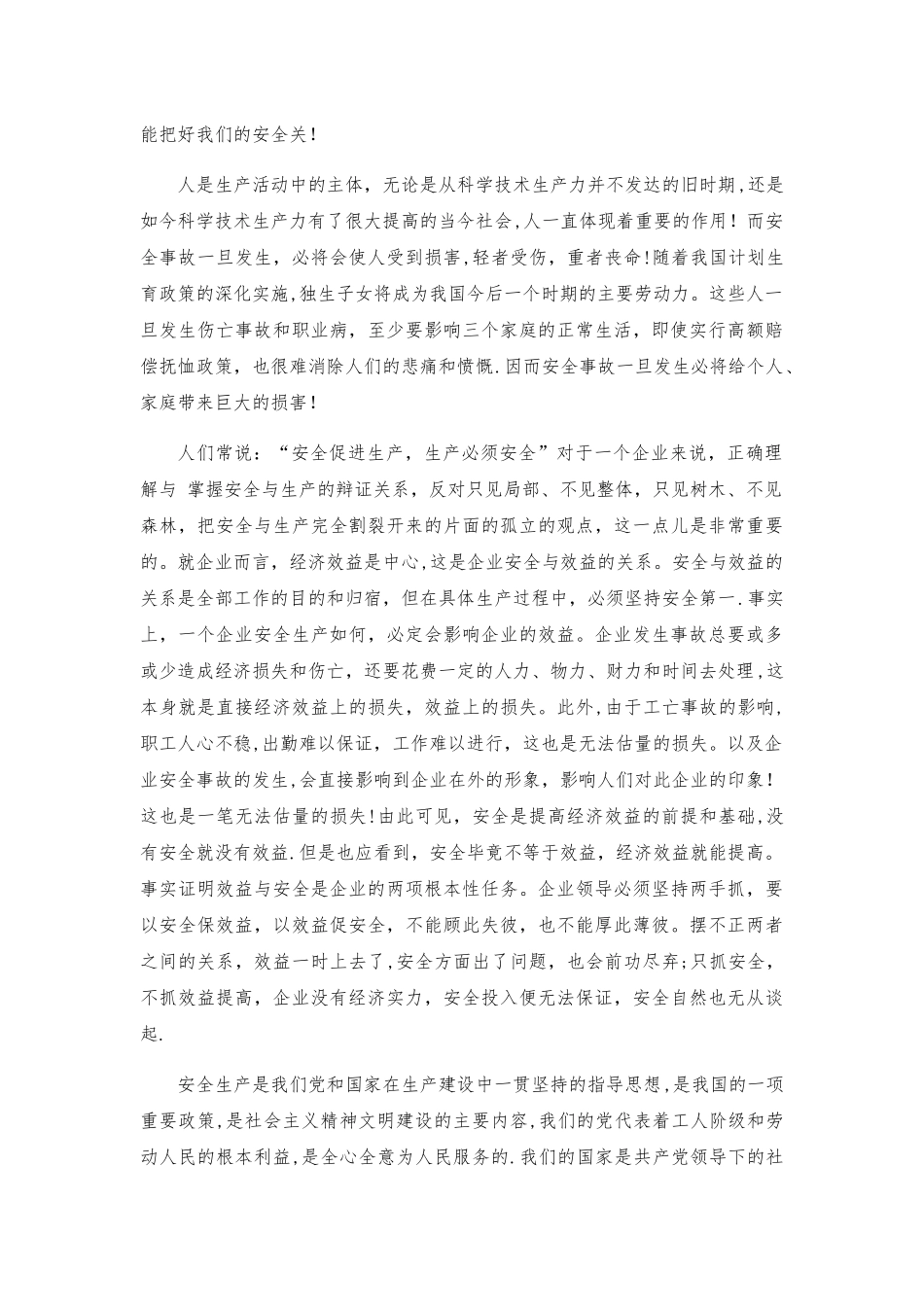 能把好我们的安全关！

人是生产活动中的主体，无论是从科学技术生产力并不发达的旧时期，还是如今科学技术生产力有了很大提高的当今社会，人一直体现着重要的作用！而安全事故一旦发生，必将会使人受到损害，轻者受伤，重者丧命！随着我国计划生育政策的深化实施，独生子女将成为我国今后一个时期的主要劳动力。这些人一旦发生伤亡事故和职业病，至少要影响三个家庭的正常生活，即使实行高额赔偿抚恤政策，也很难消除人们的悲痛和愤慨.因而安全事故一旦发生必将给个人、家庭带来巨大的损害！

人们常说：“安全促进生产，生产必须安全”对于一个企业来说，正确理解与 掌握安全与生产的辩证关系，反对只见局部、不见整体，只见树木、不见森林，把安全与生产完全割裂开来的片面的孤立的观点，这一点儿是非常重要的。就企业而言，经济效益是中心，这是企业安全与效益的关系。安全与效益的关系是全部工作的目的和归宿，但在具体生产过程中，必须坚持安全第一.事实上，一个企业安全生产如何，必定会影响企业的效益。企业发生事故总要或多或少造成经济损失和伤亡，还要花费一定的人力、物力、财力和时间去处理，这本身就是直接经济效益上的损失，效益上的损失。此外，由于工亡事故的影响，职工人心不稳，出勤难以保证，工作难以进行，这也是无法估量的损失。以及企业安全事故的发生，会直接影响到企业在外的形象，影响人们对此企业的印象！这也是一笔无法估量的损失！由此可见，安全是提高经济效益的前提和基础，没有安全就没有效益.但是也应看到，安全毕竟不等于效益，经济效益就能提高。事实证明效益与安全是企业的两项根本性任务。企业领导必须坚持两手抓，要以安全保效益，以效益促安全，不能顾此失彼，也不能厚此薄彼。摆不正两者之间的关系，效益一时上去了，安全方面出了问题，也会前功尽弃；只抓安全，不抓效益提高，企业没有经济实力，安全投入便无法保证，安全自然也无从谈起.

安全生产是我们党和国家在生产建设中一贯坚持的指导思想，是我国的一项重要政策，是社会主义精神文明建设的主要内容，我们的党代表着工人阶级和劳动人民的根本利益，是全心全意为人民服务的.我们的国家是共产党领导下的社